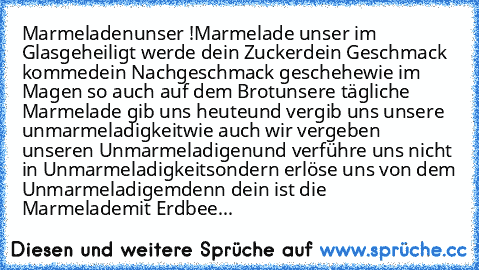 Marmeladenunser !Marmelade unser im Glasgeheiligt werde dein Zuckerdein Geschmack kommedein Nachgeschmack geschehewie im Magen so auch auf dem Brotunsere tägliche Marmelade gib uns heuteund vergib uns unsere unmarmeladigkeitwie auch wir vergeben unseren Unmarmeladigenund verführe uns nicht in Unmarmeladigkeitsondern erlöse uns von dem Unmarmeladigemdenn dein ist die Marmelademit Erdbee...

Diesen und weitere Sprüche auf www.sprüche.cc